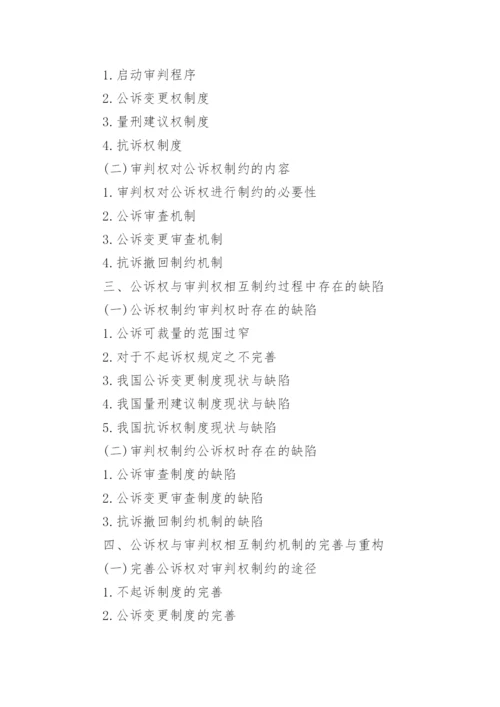 1. 启动审判程序
2. 公诉变更权制度
3. 量刑建议权制度
4. 抗诉权制度
(二) 审判权对公诉权制约的内容
1. 审判权对公诉权进行制约的必要性
2. 公诉审查机制
3. 公诉变更审查机制
4. 抗诉撤回制约机制
三、公诉权与审判权相互制约过程中存在的缺陷
(一) 公诉权制约审判权时存在的缺陷
1. 公诉可裁量的范围过窄
2. 对于不起诉权规定之不完善
3. 我国公诉变更制度现状与缺陷
4. 我国量刑建议制度现状与缺陷
5. 我国抗诉权制度现状与缺陷
(二) 审判权制约公诉权时存在的缺陷
1. 公诉审查制度的缺陷
2. 公诉变更审查制度的缺陷
3. 抗诉撤回制约机制的缺陷
四、公诉权与审判权相互制约机制的完善与重构
(一) 完善公诉权对审判权制约的途径
1. 不起诉制度的完善
2. 公诉变更制度的完善